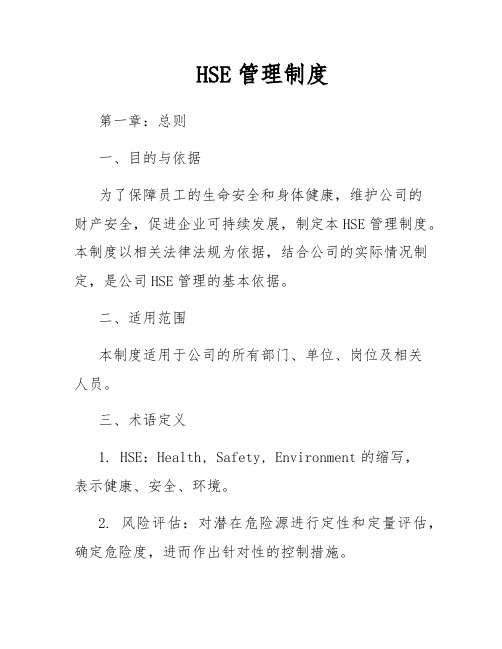 HSE 管理制度

第一章：总则

一、目的与依据

为了保障员工的生命安全和身体健康，维护公司的财产安全，促进企业可持续发展，制定本 HSE 管理制度。本制度以相关法律法规为依据，结合公司的实际情况制定，是公司 HSE 管理的基本依据。

二、适用范围

本制度适用于公司的所有部门、单位、岗位及相关人员。

三、术语定义

1. HSE：Health，Safety，Environment 的缩写，表示健康、安全、环境。

2. 风险评估：对潜在危险源进行定性和定量评估，确定危险度，进而作出针对性的控制措施。